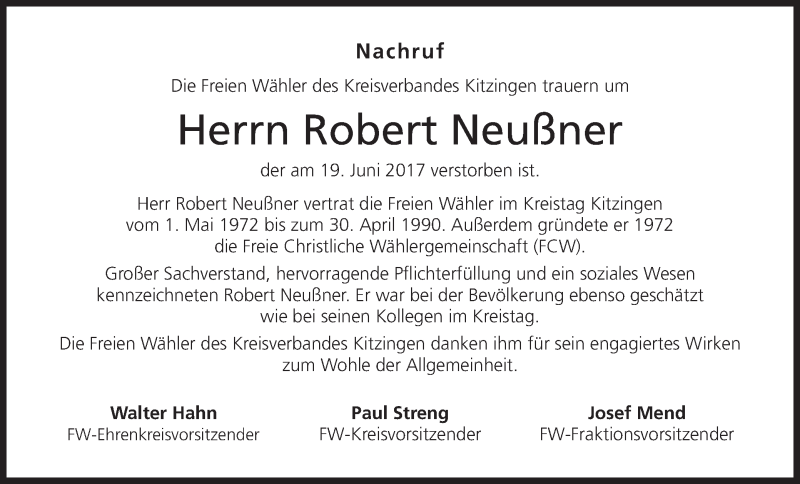 Nachruf

Die Freien Wähler des Kreisverbandes Kitzingen trauern um

Herrn Robert Neußner

der am 19. Juni 2017 verstorben ist.

Herr Robert Neußner vertrat die Freien Wähler im Kreistag Kitzingen vom 1. Mai 1972 bis zum 30. April 1990. Außerdem gründete er 1972 die Freie Christliche Wählergemeinschaft (FCW).

Großer Sachverstand, hervorragende Pflichterfüllung und ein soziales Wesen kennzeichneten Robert Neußner. Er war bei der Bevölkerung ebenso geschätzt wie bei seinen Kollegen im Kreistag.

Die Freien Wähler des Kreisverbandes Kitzingen danken ihm für sein engagiertes Wirken zum Wohle der Allgemeinheit.

Walter Hahn
FW-Ehrenkreisvorsitzender

Paul Streng
FW-Kreisvorsitzender

Josef Mend
FW-Fraktionsvorsitzender